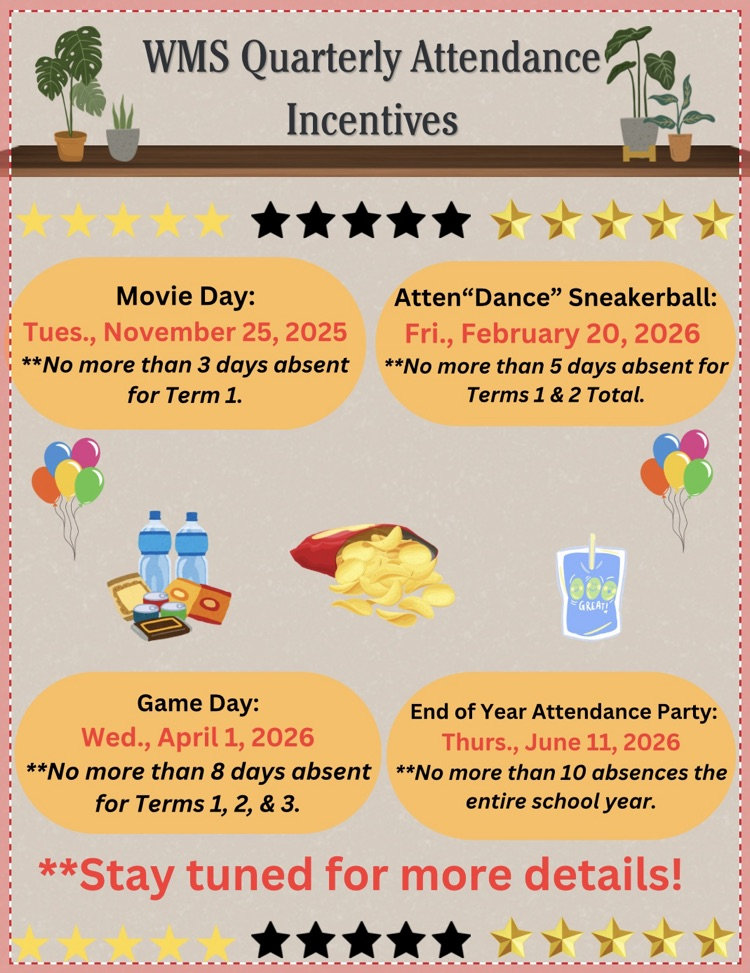 WMS Quarterly Attendance Incentives

Movie Day:
Tues., November 25, 2025
**No more than 3 days absent for Term 1.

Atten“Dance” Sneakerball:
Fri., February 20, 2026
**No more than 5 days absent for Terms 1 & 2 Total.

GREAT!

Game Day:
Wed., April 1, 2026
**No more than 8 days absent for Terms 1, 2, & 3.

End of Year Attendance Party:
Thurs., June 11, 2026
**No more than 10 absences the entire school year.

**Stay tuned for more details!